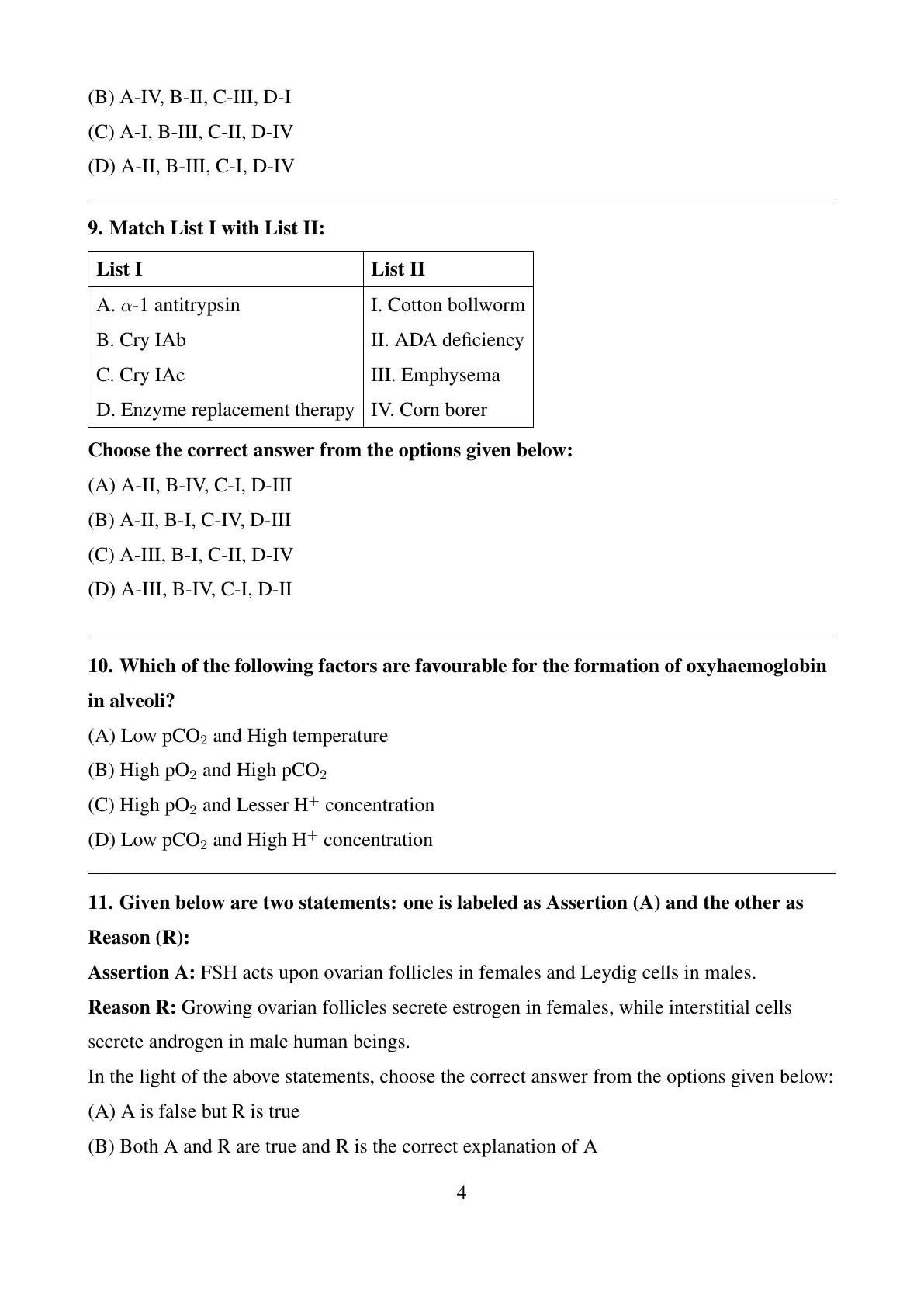 (B) A-IV, B-II, C-III, D-I
(C) A-I, B-III, C-II, D-IV
(D) A-II, B-III, C-I, D-IV

9. Match List I with List II:

| List I | List II |
|---|---|
| A. $\alpha$-1 antitrypsin | I. Cotton bollworm |
| B. Cry IAb | II. ADA deficiency |
| C. Cry IAc | III. Emphysema |
| D. Enzyme replacement therapy | IV. Corn borer |

Choose the correct answer from the options given below:
(A) A-II, B-IV, C-I, D-III
(B) A-II, B-I, C-IV, D-III
(C) A-III, B-I, C-II, D-IV
(D) A-III, B-IV, C-I, D-II

10. Which of the following factors are favourable for the formation of oxyhaemoglobin in alveoli?
(A) Low $pCO_2$ and High temperature
(B) High $pO_2$ and High $pCO_2$
(C) High $pO_2$ and Lesser $H^+$ concentration
(D) Low $pCO_2$ and High $H^+$ concentration

11. Given below are two statements: one is labeled as Assertion (A) and the other as Reason (R):
Assertion A: FSH acts upon ovarian follicles in females and Leydig cells in males.
Reason R: Growing ovarian follicles secrete estrogen in females, while interstitial cells secrete androgen in male human beings.
In the light of the above statements, choose the correct answer from the options given below:
(A) A is false but R is true
(B) Both A and R are true and R is the correct explanation of A

4